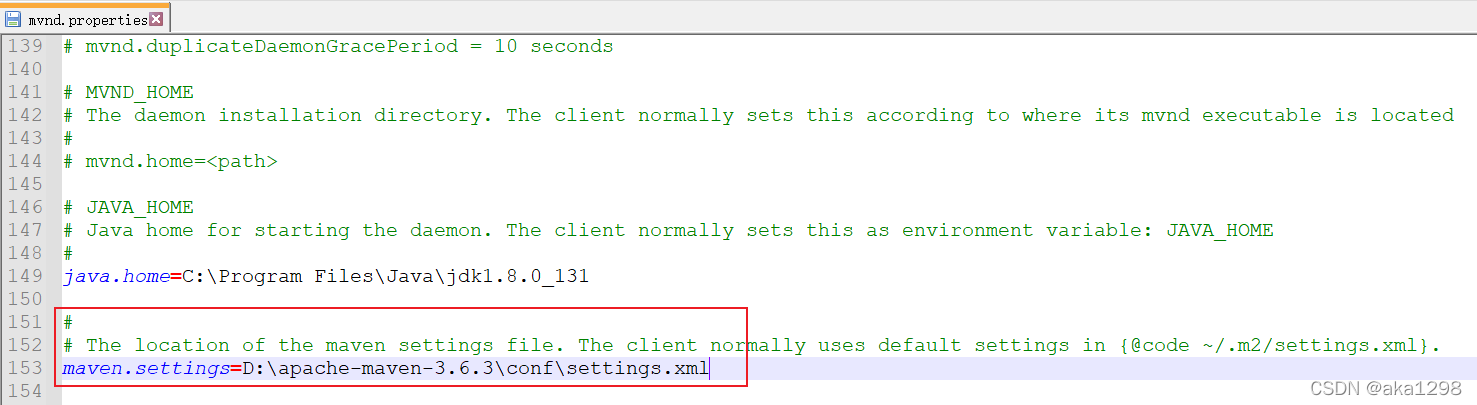 mvnd.properties

139 # mvnd.duplicateDaemonGracePeriod = 10 seconds
140
141 # MVND_HOME
142 # The daemon installation directory. The client normally sets this according to where its mvnd executable is located
143 #
144 # mvnd.home=<path>
145
146 # JAVA_HOME
147 # Java home for starting the daemon. The client normally sets this as environment variable: JAVA_HOME
148 #
149 java.home=C:\Program Files\Java\jdk1.8.0_131
150
151 #
152 # The location of the maven settings file. The client normally uses default settings in {@code ~/.m2/settings.xml}.
153 maven.settings=D:\apache-maven-3.6.3\conf\settings.xml
154

CSDN @aka1298